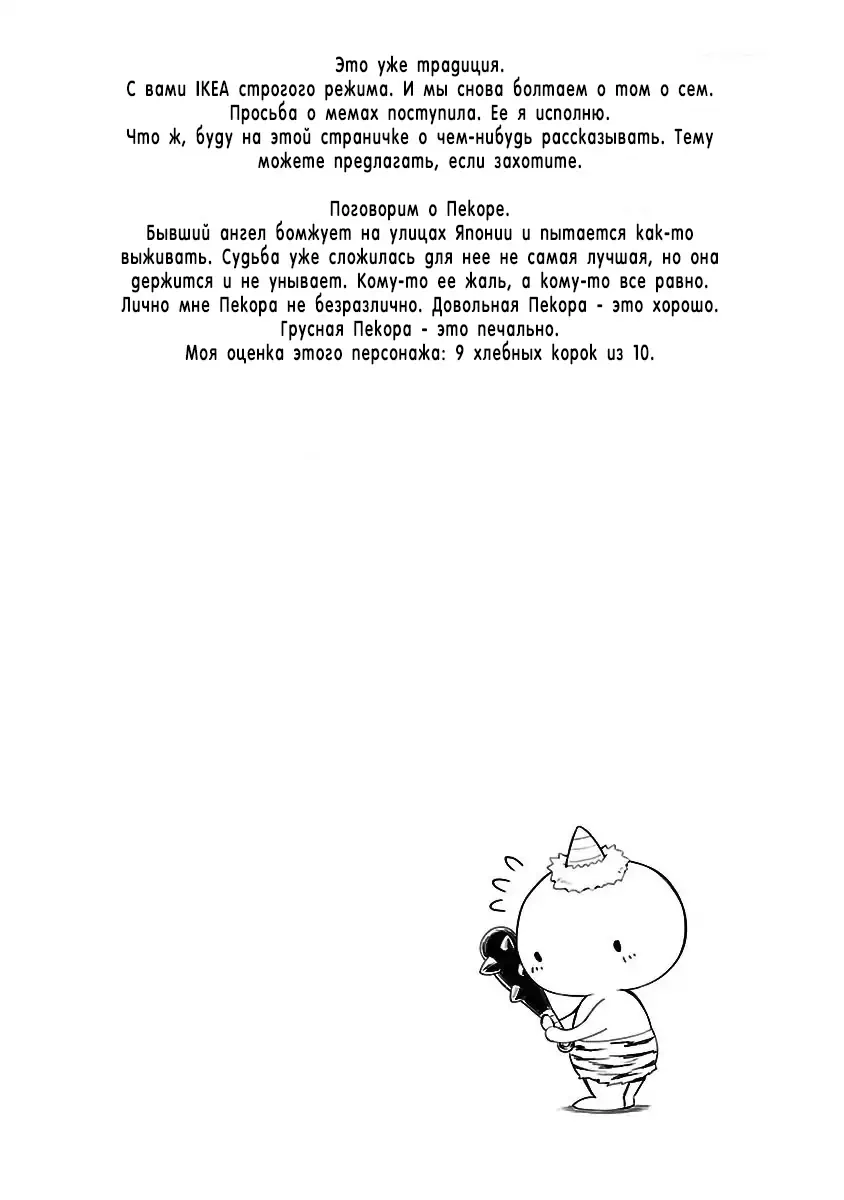 Это уже традиция.
С вами IKEA строгого режима. И мы снова болтаем о том о сем.
Просьба о мемах поступила. Ее я исполню.
Что ж, буду на этой страничке о чем-нибудь рассказывать. Тему можете предлагать, если захотите.

Поговорим о Пекоре.
Бывший ангел бомжует на улицах Японии и пытается как-то выживать. Судьба уже сложилась для нее не самая лучшая, но она держится и не унывает. Кому-то ее жаль, а кому-то все равно. Лично мне Пекора не безразлично. Довольная Пекора - это хорошо. Грусная Пекора - это печально.
Моя оценка этого персонажа: 9 хлебных корок из 10.